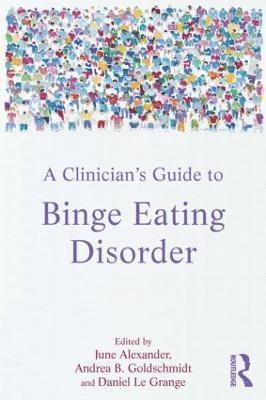 A Clinician's Guide to

Binge Eating Disorder

Edited by
June Alexander,
Andrea B. Goldschmidt
and Daniel Le Grange

ROUTLEDGE